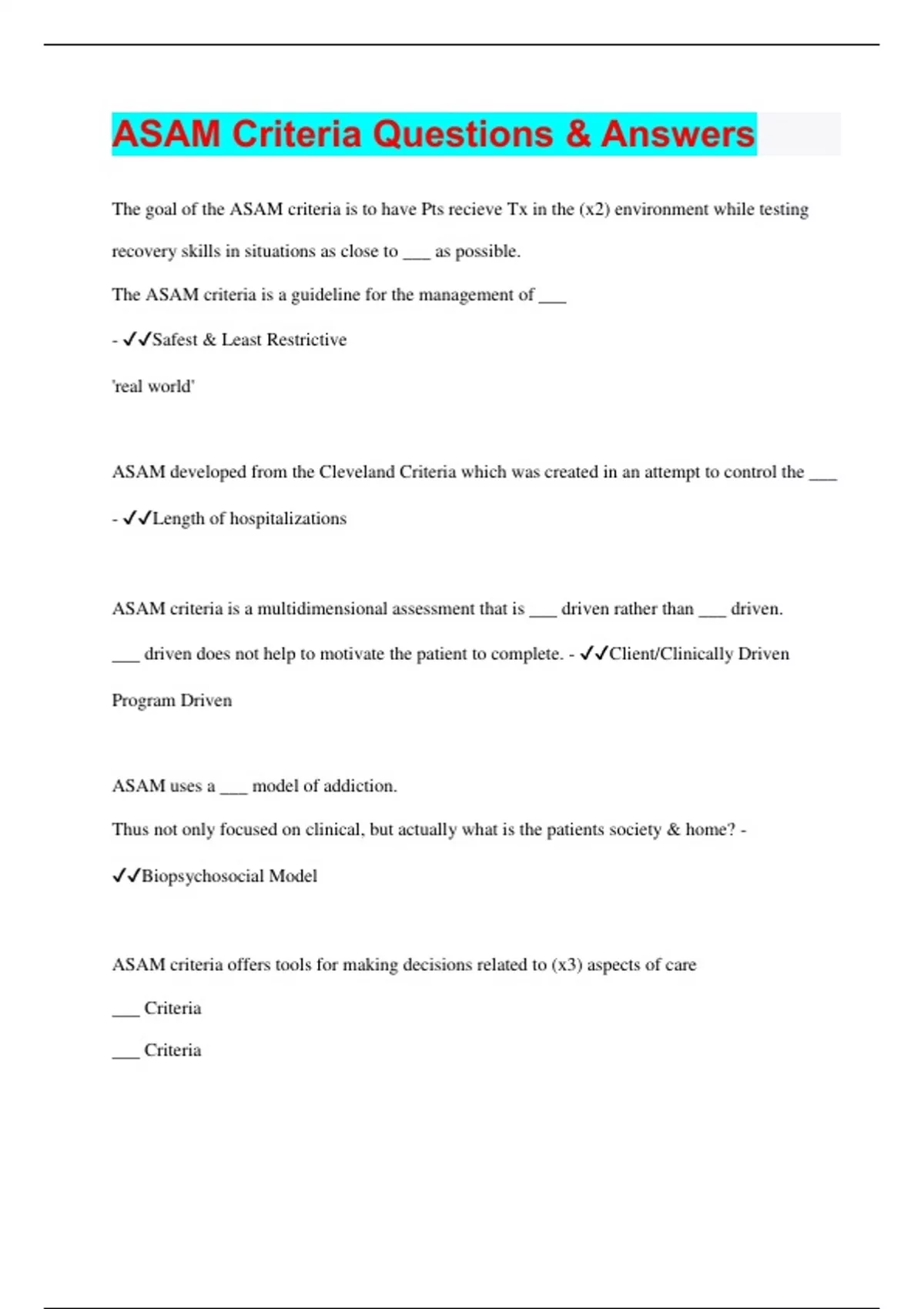 ASAM Criteria Questions & Answers

The goal of the ASAM criteria is to have Pts recieve Tx in the (x2) environment while testing recovery skills in situations as close to ___ as possible.

The ASAM criteria is a guideline for the management of ___

- ✓✓Safest & Least Restrictive

'real world'

ASAM developed from the Cleveland Criteria which was created in an attempt to control the ___

- ✓✓Length of hospitalizations

ASAM criteria is a multidimensional assessment that is ___ driven rather than ___ driven.

___ driven does not help to motivate the patient to complete. - ✓✓Client/Clinically Driven

Program Driven

ASAM uses a ___ model of addiction.

Thus not only focused on clinical, but actually what is the patients society & home? - ✓✓Biopsychosocial Model

ASAM criteria offers tools for making decisions related to (x3) aspects of care

___ Criteria

___ Criteria